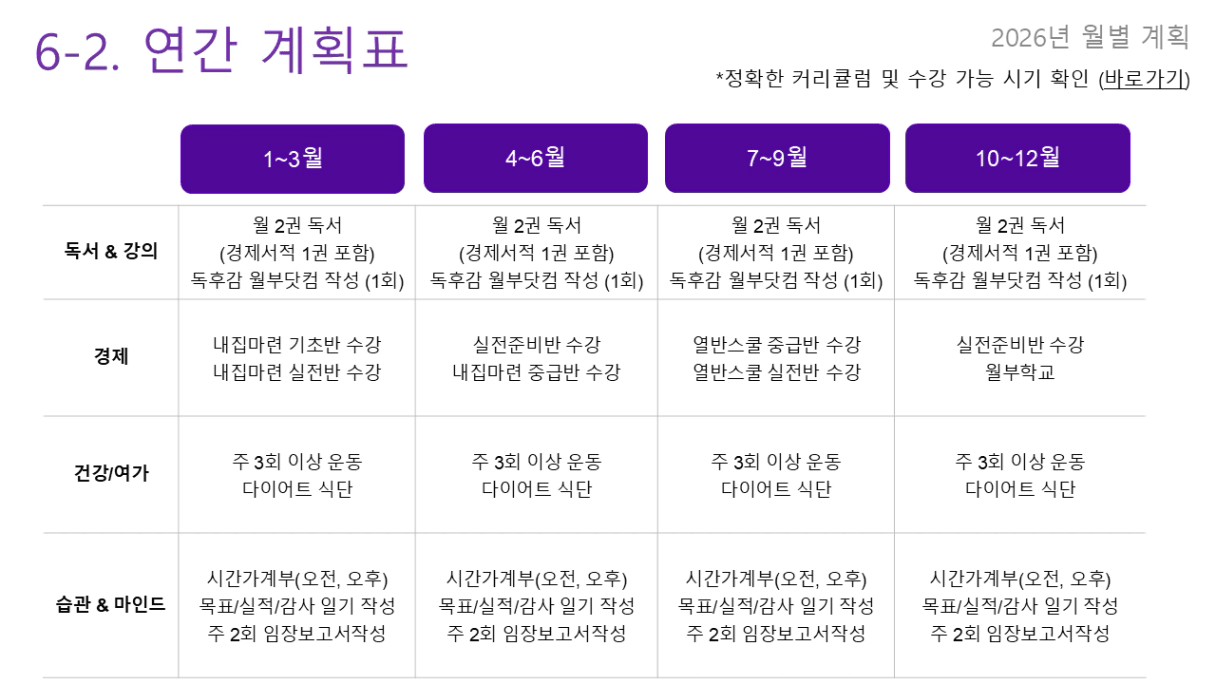 6-2. 연간 계획표

2026년 월별 계획

*정확한 커리큘럼 및 수강 가능 시기 확인 (바로가기)

|  | 1~3월 | 4~6월 | 7~9월 | 10~12월 |
|---|---|---|---|---|
| 독서 & 강의 | 월 2권 독서 (경제서적 1권 포함) 독후감 월부닷컴 작성 (1회) | 월 2권 독서 (경제서적 1권 포함) 독후감 월부닷컴 작성 (1회) | 월 2권 독서 (경제서적 1권 포함) 독후감 월부닷컴 작성 (1회) | 월 2권 독서 (경제서적 1권 포함) 독후감 월부닷컴 작성 (1회) |
| 경제 | 내집마련 기초반 수강 내집마련 실전반 수강 | 실전준비반 수강 내집마련 중급반 수강 | 열반스쿨 중급반 수강 열반스쿨 실전반 수강 | 실전준비반 수강 월부학교 |
| 건강/여가 | 주 3회 이상 운동 다이어트 식단 | 주 3회 이상 운동 다이어트 식단 | 주 3회 이상 운동 다이어트 식단 | 주 3회 이상 운동 다이어트 식단 |
| 습관 & 마인드 | 시간가계부(오전, 오후) 목표/실적/감사 일기 작성 주 2회 임장보고서작성 | 시간가계부(오전, 오후) 목표/실적/감사 일기 작성 주 2회 임장보고서작성 | 시간가계부(오전, 오후) 목표/실적/감사 일기 작성 주 2회 임장보고서작성 | 시간가계부(오전, 오후) 목표/실적/감사 일기 작성 주 2회 임장보고서작성 |